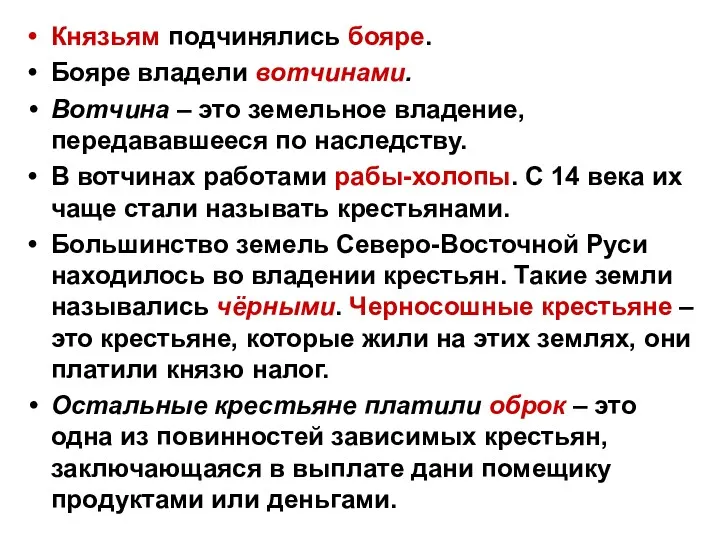 • Князьям подчинялись бояре.
• Бояре владели вотчинами.
• Вотчина – это земельное владение, передававшееся по наследству.
• В вотчинах работами рабы-холопы. С 14 века их чаще стали называть крестьянами.
• Большинство земель Северо-Восточной Руси находилось во владении крестьян. Такие земли назывались чёрными. Черносошные крестьяне – это крестьяне, которые жили на этих землях, они платили князю налог.
• Остальные крестьяне платили оброк – это одна из повинностей зависимых крестьян, заключающаяся в выплате дани помещику продуктами или деньгами.